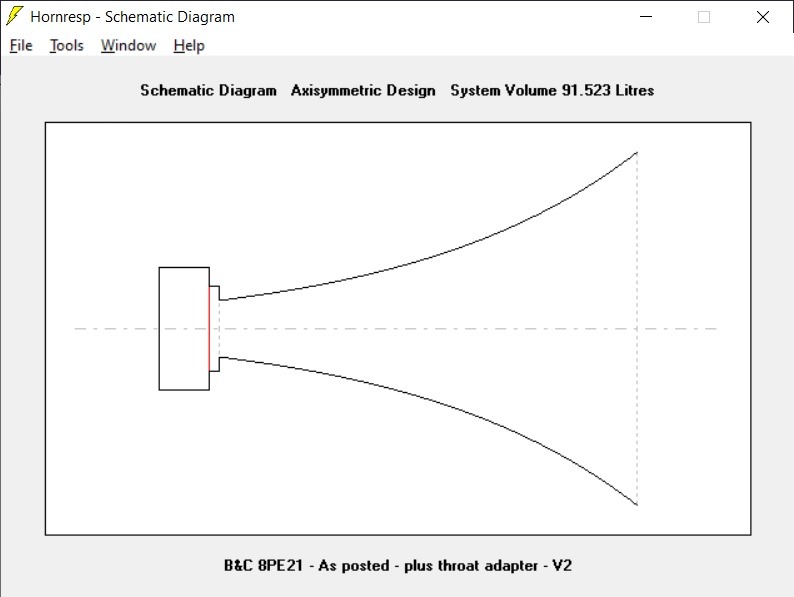 Hornresp - Schematic Diagram

File Tools Window Help

Schematic Diagram Axisymmetric Design System Volume 91.523 Litres

B&C 8PE21 - As posted - plus throat adapter - V2